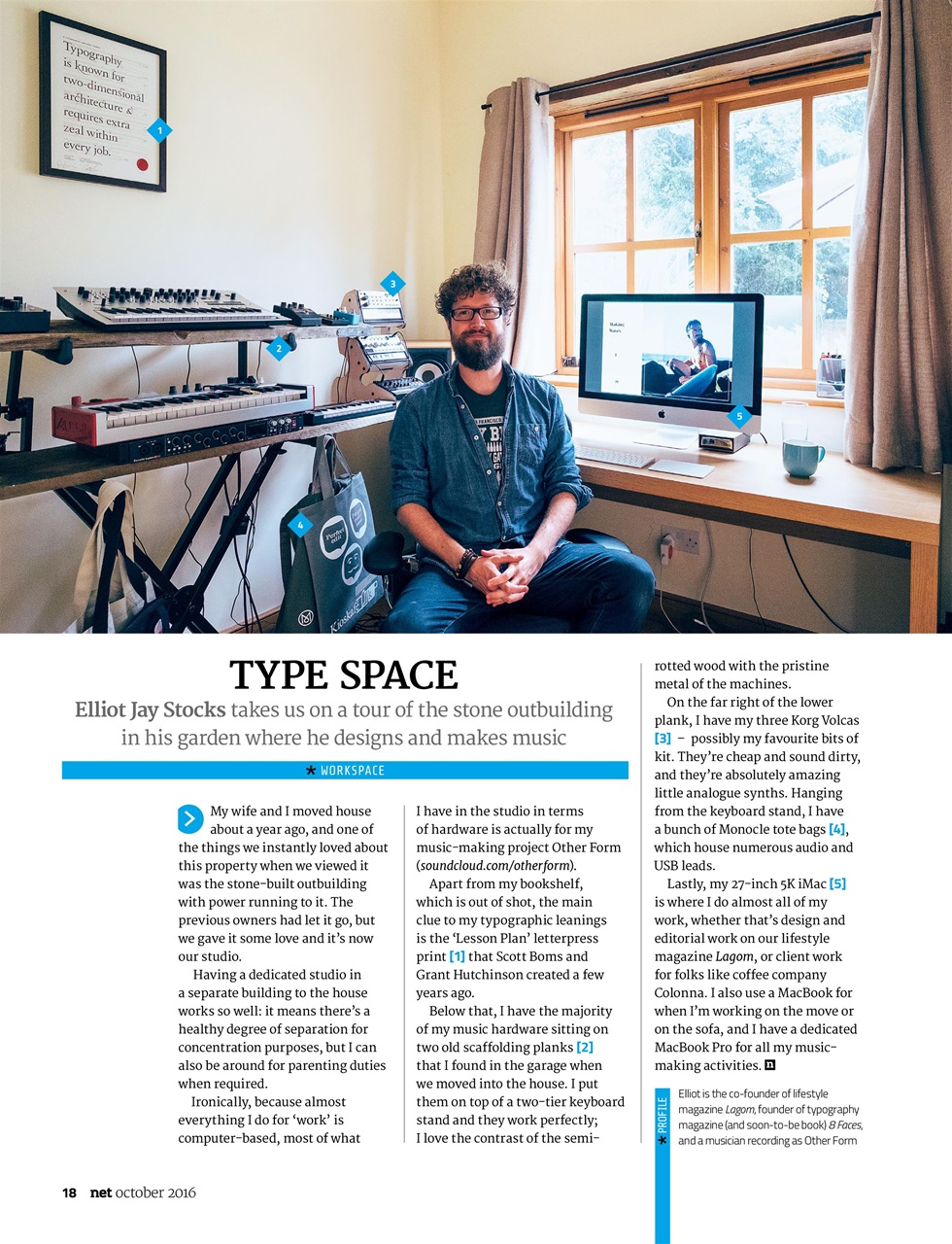 Typography is known for two-dimensional architecture & requires extra zeal within every job.

1

2

3

4

5

TYPE SPACE

Elliot Jay Stocks takes us on a tour of the stone outbuilding in his garden where he designs and makes music

WORKSPACE

My wife and I moved house about a year ago, and one of the things we instantly loved about this property when we viewed it was the stone-built outbuilding with power running to it. The previous owners had let it go, but we gave it some love and it's now our studio.

Having a dedicated studio in a separate building to the house works so well: it means there's a healthy degree of separation for concentration purposes, but I can also be around for parenting duties when required.

Ironically, because almost everything I do for 'work' is computer-based, most of what I have in the studio in terms of hardware is actually for my music-making project Other Form (soundcloud.com/otherform).

Apart from my bookshelf, which is out of shot, the main clue to my typographic leanings is the 'Lesson Plan' letterpress print [1] that Scott Boms and Grant Hutchinson created a few years ago.

Below that, I have the majority of my music hardware sitting on two old scaffolding planks [2] that I found in the garage when we moved into the house. I put them on top of a two-tier keyboard stand and they work perfectly; I love the contrast of the semi-rotted wood with the pristine metal of the machines.

On the far right of the lower plank, I have my three Korg Volcas [3] – possibly my favourite bits of kit. They're cheap and sound dirty, and they're absolutely amazing little analogue synths. Hanging from the keyboard stand, I have a bunch of Monocle tote bags [4], which house numerous audio and USB leads.

Lastly, my 27-inch 5K iMac [5] is where I do almost all of my work, whether that's design and editorial work on our lifestyle magazine Lagom, or client work for folks like coffee company Colonna. I also use a MacBook for when I'm working on the move or on the sofa, and I have a dedicated MacBook Pro for all my music-making activities.

PROFILE

Elliot is the co-founder of lifestyle magazine Lagom, founder of typography magazine (and soon-to-be book) 8 Faces, and a musician recording as Other Form

18 net october 2016